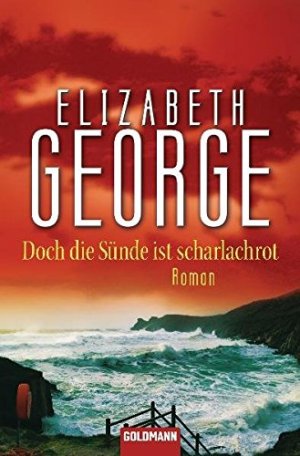 ELIZABETH
GEORGE

Doch die Sünde ist scharlachrot

Roman

GOLDMANN